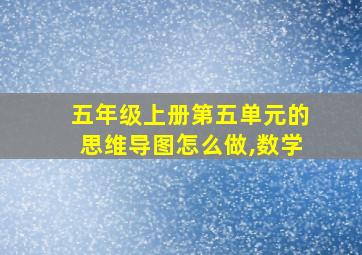 五年级上册第五单元的思维导图怎么做,数学